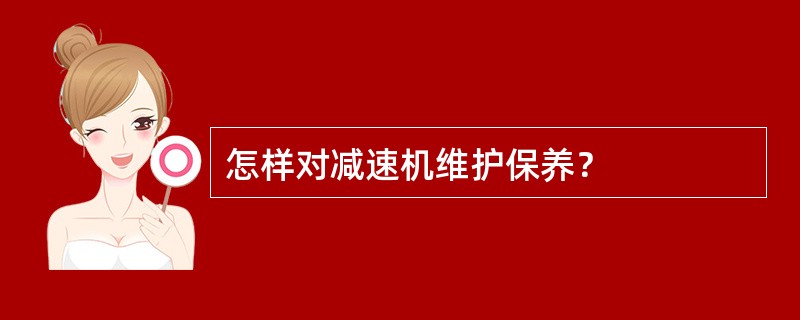 怎样对减速机维护保养？